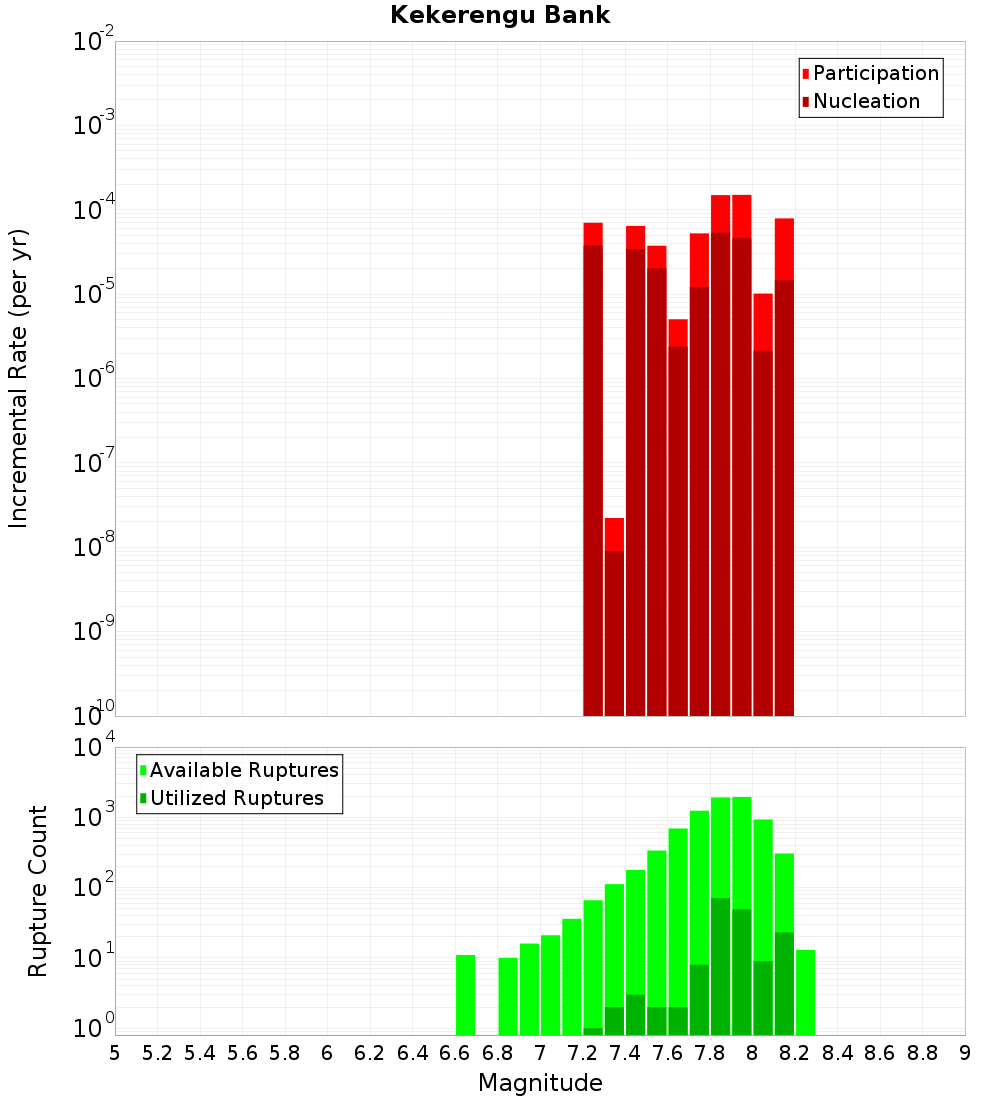 Kekerengu Bank

Participation
Nucleation

Incremental Rate (per yr)

$10^{-2}$
$10^{-3}$
$10^{-4}$
$10^{-5}$
$10^{-6}$
$10^{-7}$
$10^{-8}$
$10^{-9}$
$10^{-10}$

Available Ruptures
Utilized Ruptures

Rupture Count

$10^{4}$
$10^{3}$
$10^{2}$
$10^{1}$
$10^{0}$

5 5.2 5.4 5.6 5.8 6 6.2 6.4 6.6 6.8 7 7.2 7.4 7.6 7.8 8 8.2 8.4 8.6 8.8 9

Magnitude